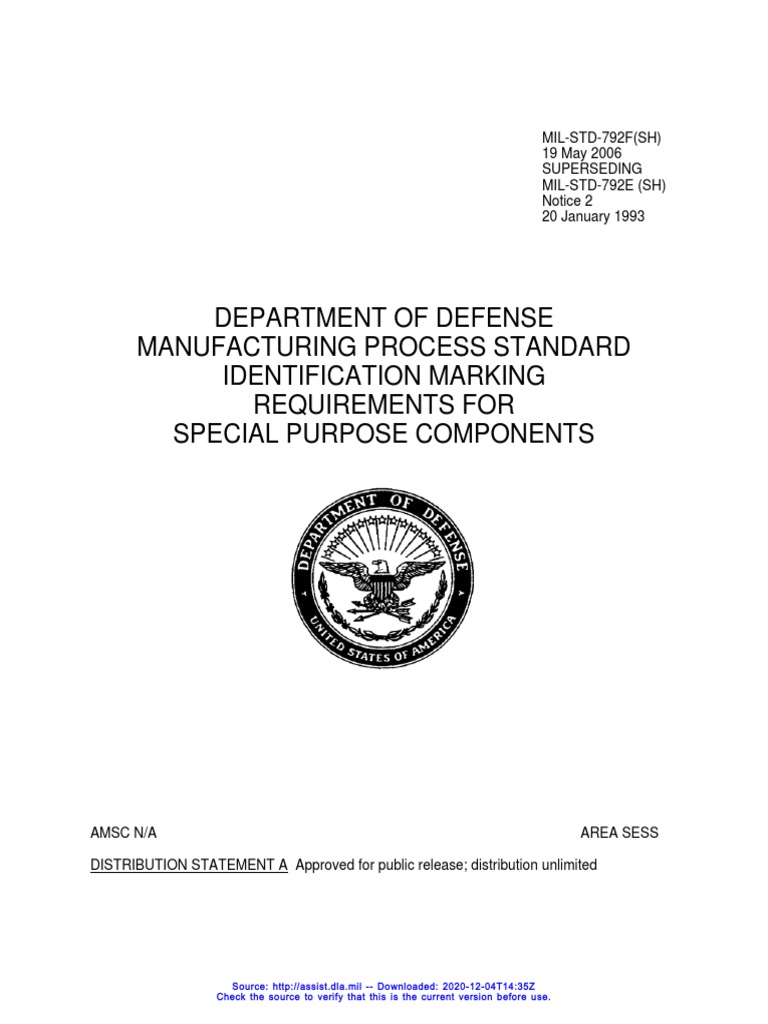 MIL-STD-792F(SH)
19 May 2006
SUPERSEDING
MIL-STD-792E (SH)
Notice 2
20 January 1993

DEPARTMENT OF DEFENSE
MANUFACTURING PROCESS STANDARD
IDENTIFICATION MARKING
REQUIREMENTS FOR
SPECIAL PURPOSE COMPONENTS

DEPARTMENT OF DEFENSE
UNITED STATES OF AMERICA

AMSC N/A

AREA SESS

DISTRIBUTION STATEMENT A Approved for public release; distribution unlimited

Source: http://assist.dla.mil -- Downloaded: 2020-12-04T14:35Z
Check the source to verify that this is the current version before use.